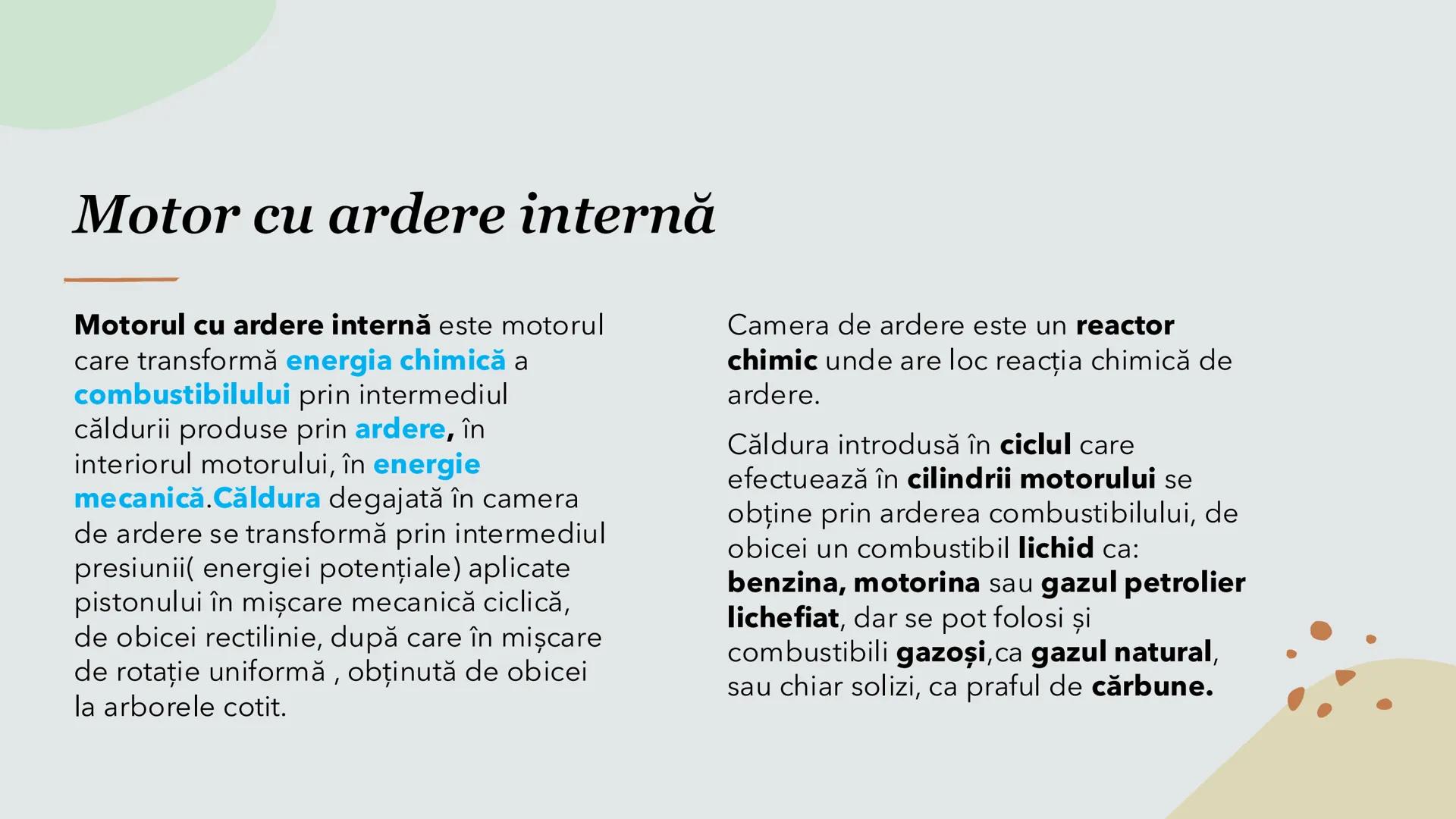 Motor cu ardere internă

Motorul cu ardere internă este motorul care transformă energia chimică a combustibilului prin intermediul căldurii produse prin ardere, în interiorul motorului, în energie mecanică.Căldura degajată în camera de ardere se transformă prin intermediul presiunii( energiei potențiale) aplicate pistonului în mișcare mecanică ciclică, de obicei rectilinie, după care în mișcare de rotație uniformă , obținută de obicei la arborele cotit.

Camera de ardere este un reactor chimic unde are loc reacția chimică de ardere.

Căldura introdusă în ciclul care efectuează în cilindrii motorului se obține prin arderea combustibilului, de obicei un combustibil lichid ca: benzina, motorina sau gazul petrolier lichefiat, dar se pot folosi și combustibili gazoși,ca gazul natural, sau chiar solizi, ca praful de cărbune.